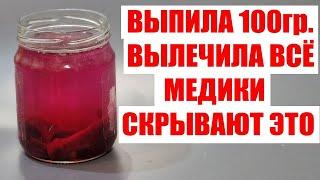 ВЫПИЛА 100гр.
ВЫЛЕЧИЛА ВСЁ
МЕДИКИ
СКРЫВАЮТ ЭТО